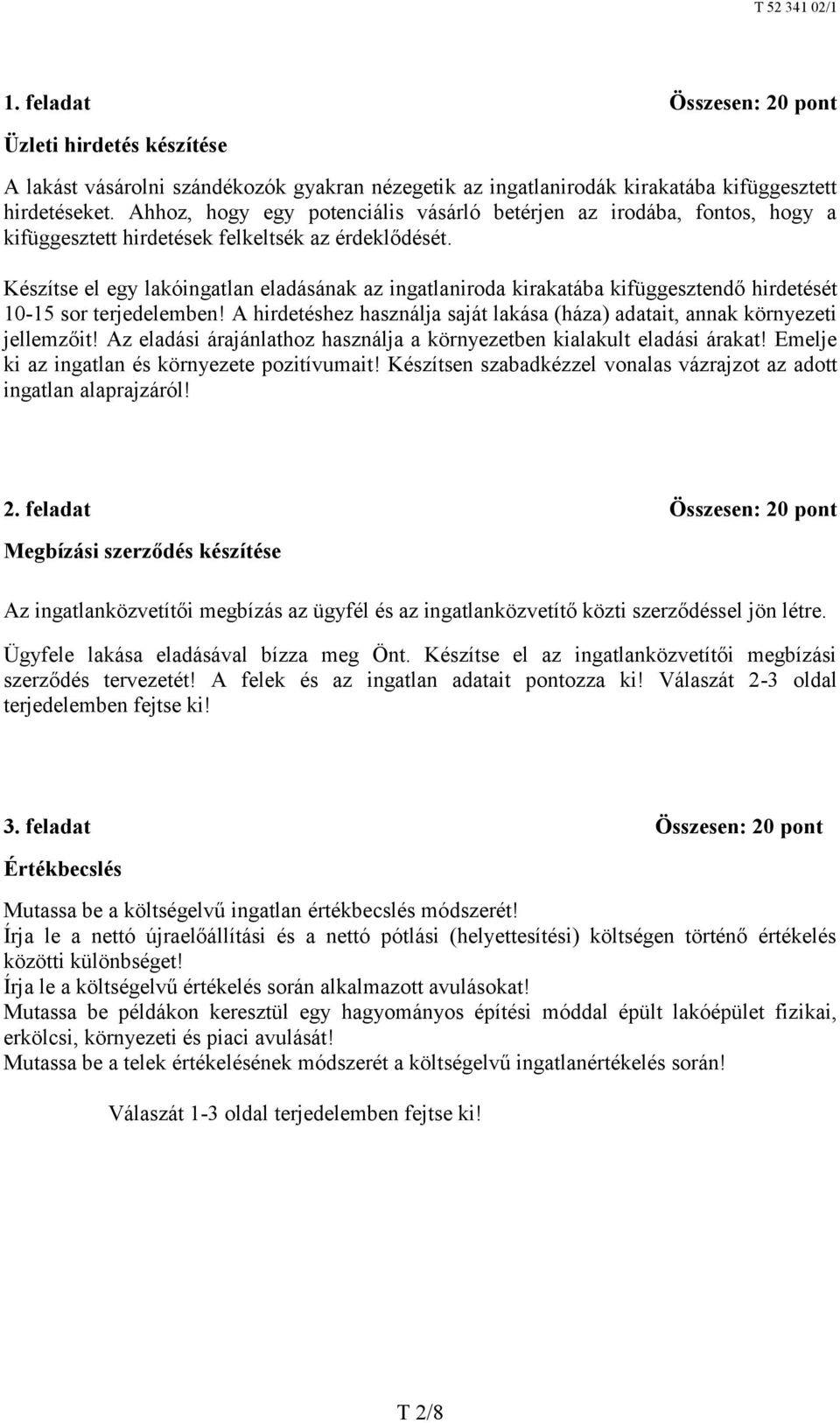 T 52 341 02/1

1. feladat Összesen: 20 pont

Üzleti hirdetés készítése

A lakást vásárolni szándékozók gyakran nézegetik az ingatlanirodák kirakatába kifüggesztett hirdetéseket. Ahhoz, hogy egy potenciális vásárló betérjen az irodába, fontos, hogy a kifüggesztett hirdetések felkeltsék az érdeklődését.

Készítse el egy lakóingatlan eladásának az ingatlaniroda kirakatába kifüggesztendő hirdetését 10-15 sor terjedelemben! A hirdetéshez használja saját lakása (háza) adatait, annak környezeti jellemzőit! Az eladási árajánlathoz használja a környezetben kialakult eladási árakat! Emelje ki az ingatlan és környezete pozitívumait! Készítsen szabadkézzel vonalas vázrajzot az adott ingatlan alaprajzáról!

2. feladat Összesen: 20 pont

Megbízási szerződés készítése

Az ingatlanközvetítői megbízás az ügyfél és az ingatlanközvetítő közti szerződéssel jön létre.

Ügyfele lakása eladásával bízza meg Önt. Készítse el az ingatlanközvetítői megbízási szerződés tervezetét! A felek és az ingatlan adatait pontozza ki! Válaszát 2-3 oldal terjedelemben fejtse ki!

3. feladat Összesen: 20 pont

Értékbecslés

Mutassa be a költségelvű ingatlan értékbecslés módszerét!
Írja le a nettó újraelőállítási és a nettó pótlási (helyettesítési) költségen történő értékelés közötti különbséget!
Írja le a költségelvű értékelés során alkalmazott avulásokat!
Mutassa be példákon keresztül egy hagyományos építési móddal épült lakóépület fizikai, erkölcsi, környezeti és piaci avulását!
Mutassa be a telek értékelésének módszerét a költségelvű ingatlanértékelés során!

Válaszát 1-3 oldal terjedelemben fejtse ki!

T 2/8